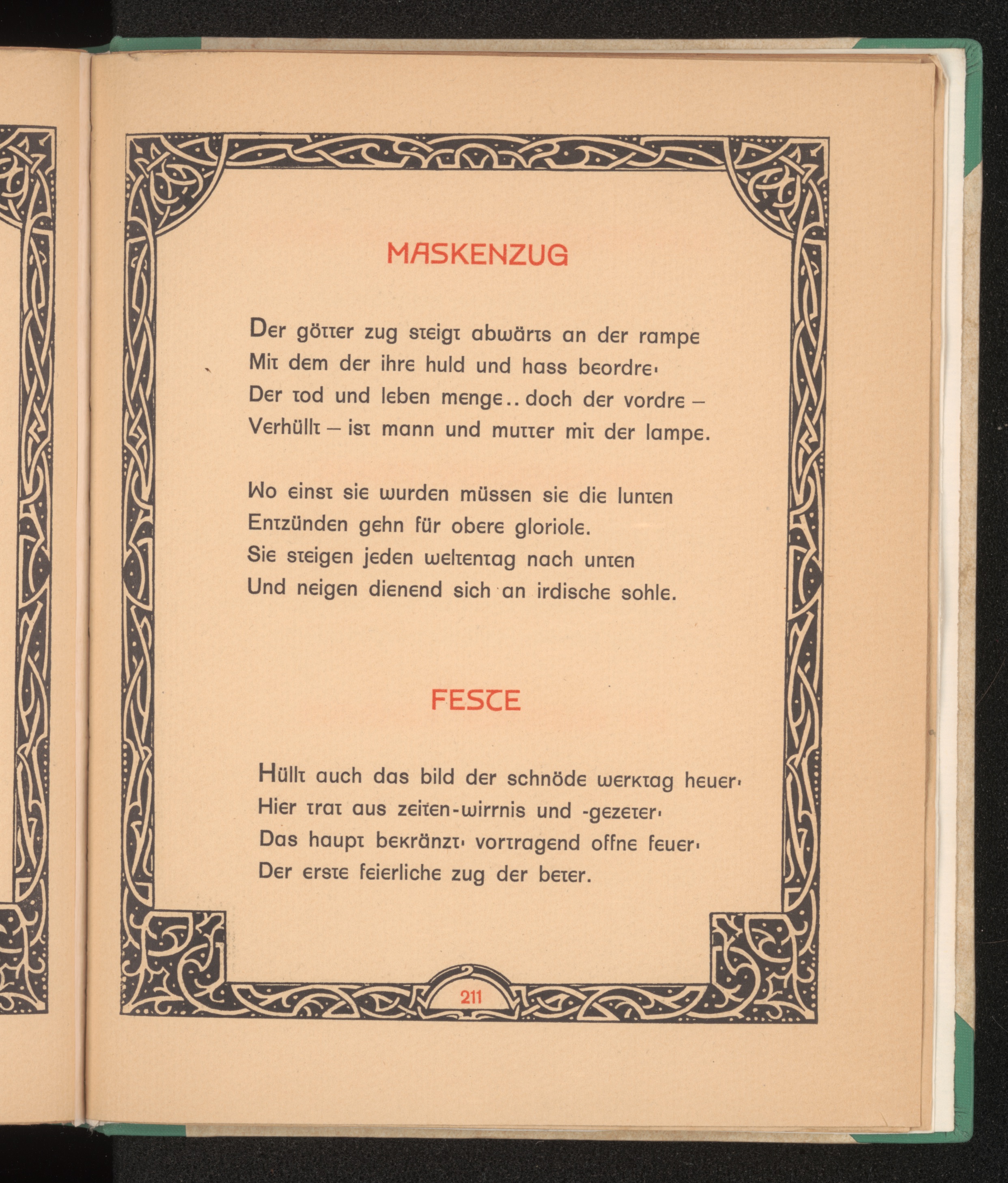 MASKENZUG

Der götter zug steigt abwärts an der rampe
Mit dem der ihre huld und hass beordre·
Der tod und leben menge.. doch der vordre –
Verhüllt – ist mann und mutter mit der lampe.

Wo einst sie wurden müssen sie die lunten
Entzünden gehn für obere gloriole.
Sie steigen jeden weltentag nach unten
Und neigen dienend sich an irdische sohle.

FESTE

Hüllt auch das bild der schnöde werktag heuer·
Hier trat aus zeiten-wirrnis und -gezeter·
Das haupt bekränzt· vortragend offne feuer·
Der erste feierliche zug der beter.

211